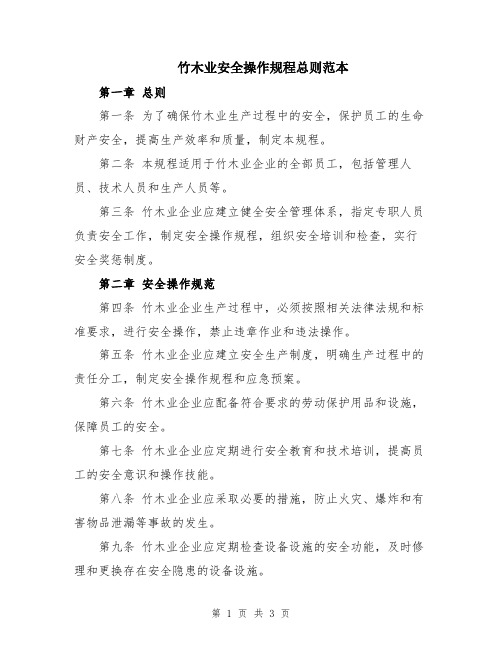 竹木业安全操作规程总则范本

第一章 总则

第一条 为了确保竹木业生产过程中的安全，保护员工的生命财产安全，提高生产效率和质量，制定本规程。

第二条 本规程适用于竹木业企业的全部员工，包括管理人员、技术人员和生产人员等。

第三条 竹木业企业应建立健全安全管理体系，指定专职人员负责安全工作，制定安全操作规程，组织安全培训和检查，实行安全奖惩制度。

第二章 安全操作规范

第四条 竹木业企业生产过程中，必须按照相关法律法规和标准要求，进行安全操作，禁止违章作业和违法操作。

第五条 竹木业企业应建立安全生产制度，明确生产过程中的责任分工，制定安全操作规程和应急预案。

第六条 竹木业企业应配备符合要求的劳动保护用品和设施，保障员工的安全。

第七条 竹木业企业应定期进行安全教育和技术培训，提高员工的安全意识和操作技能。

第八条 竹木业企业应采取必要的措施，防止火灾、爆炸和有害物品泄漏等事故的发生。

第九条 竹木业企业应定期检查设备设施的安全功能，及时修理和更换存在安全隐患的设备设施。

第 1 页 共 3 页